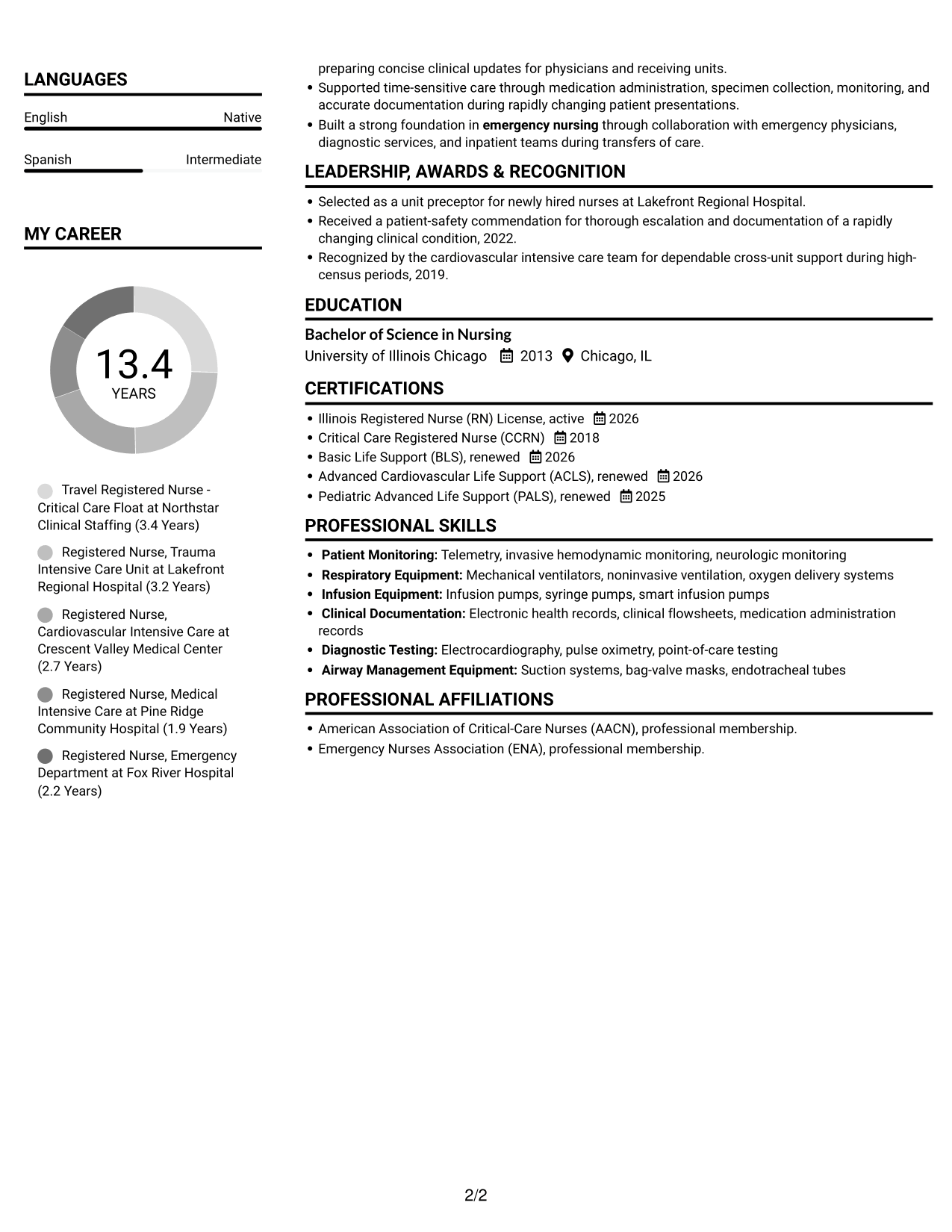 LANGUAGES

English
Native

Spanish
Intermediate

MY CAREER

13.4
YEARS

Travel Registered Nurse - Critical Care Float at Northstar Clinical Staffing (3.4 Years)

Registered Nurse, Trauma Intensive Care Unit at Lakefront Regional Hospital (3.2 Years)

Registered Nurse, Cardiovascular Intensive Care at Crescent Valley Medical Center (2.7 Years)

Registered Nurse, Medical Intensive Care at Pine Ridge Community Hospital (1.9 Years)

Registered Nurse, Emergency Department at Fox River Hospital (2.2 Years)

preparing concise clinical updates for physicians and receiving units.
• Supported time-sensitive care through medication administration, specimen collection, monitoring, and accurate documentation during rapidly changing patient presentations.
• Built a strong foundation in emergency nursing through collaboration with emergency physicians, diagnostic services, and inpatient teams during transfers of care.

LEADERSHIP, AWARDS & RECOGNITION

• Selected as a unit preceptor for newly hired nurses at Lakefront Regional Hospital.
• Received a patient-safety commendation for thorough escalation and documentation of a rapidly changing clinical condition, 2022.
• Recognized by the cardiovascular intensive care team for dependable cross-unit support during high-census periods, 2019.

EDUCATION

Bachelor of Science in Nursing
University of Illinois Chicago 2013 Chicago, IL

CERTIFICATIONS

• Illinois Registered Nurse (RN) License, active 2026
• Critical Care Registered Nurse (CCRN) 2018
• Basic Life Support (BLS), renewed 2026
• Advanced Cardiovascular Life Support (ACLS), renewed 2026
• Pediatric Advanced Life Support (PALS), renewed 2025

PROFESSIONAL SKILLS

• Patient Monitoring: Telemetry, invasive hemodynamic monitoring, neurologic monitoring
• Respiratory Equipment: Mechanical ventilators, noninvasive ventilation, oxygen delivery systems
• Infusion Equipment: Infusion pumps, syringe pumps, smart infusion pumps
• Clinical Documentation: Electronic health records, clinical flowsheets, medication administration records
• Diagnostic Testing: Electrocardiography, pulse oximetry, point-of-care testing
• Airway Management Equipment: Suction systems, bag-valve masks, endotracheal tubes

PROFESSIONAL AFFILIATIONS

• American Association of Critical-Care Nurses (AACN), professional membership.
• Emergency Nurses Association (ENA), professional membership.

2/2